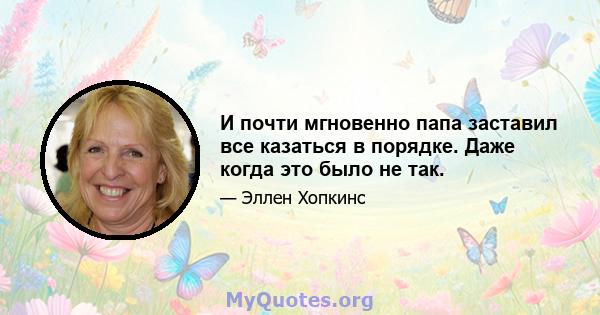 И почти мгновенно папа заставил все казаться в порядке. Даже когда это было не так.

— Эллен Хопкинс

MyQuotes.org